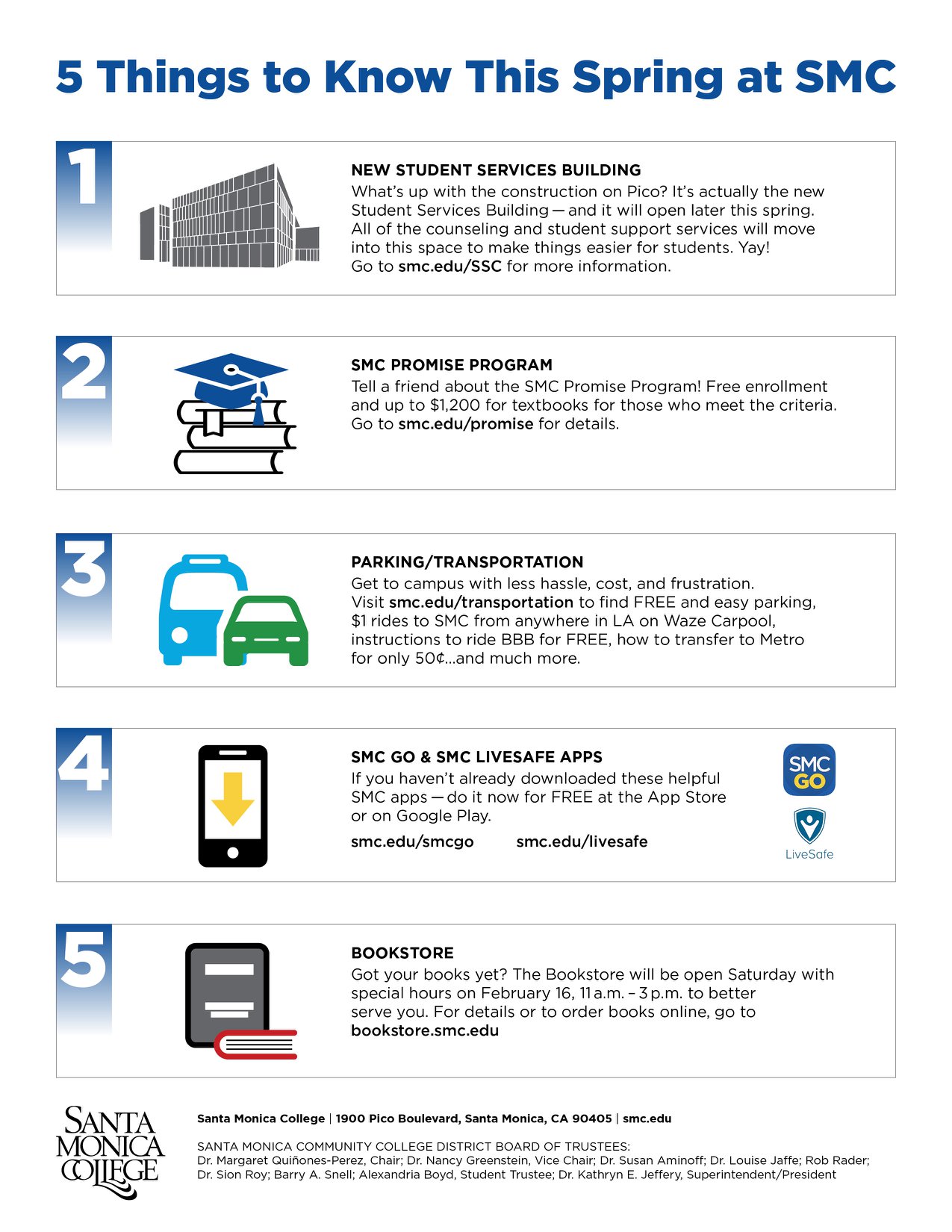 5 Things to Know This Spring at SMC

1

NEW STUDENT SERVICES BUILDING

What's up with the construction on Pico? It's actually the new Student Services Building — and it will open later this spring. All of the counseling and student support services will move into this space to make things easier for students. Yay! Go to smc.edu/SSC for more information.

2

SMC PROMISE PROGRAM

Tell a friend about the SMC Promise Program! Free enrollment and up to $1,200 for textbooks for those who meet the criteria. Go to smc.edu/promise for details.

3

PARKING/TRANSPORTATION

Get to campus with less hassle, cost, and frustration. Visit smc.edu/transportation to find FREE and easy parking, $1 rides to SMC from anywhere in LA on Waze Carpool, instructions to ride BBB for FREE, how to transfer to Metro for only 50¢...and much more.

4

SMC GO & SMC LIVESAFE APPS

If you haven't already downloaded these helpful SMC apps — do it now for FREE at the App Store or on Google Play.

smc.edu/smcgo smc.edu/livesafe

SMC GO

LiveSafe

5

BOOKSTORE

Got your books yet? The Bookstore will be open Saturday with special hours on February 16, 11 a.m. – 3 p.m. to better serve you. For details or to order books online, go to bookstore.smc.edu

SANTA MONICA COLLEGE

Santa Monica College | 1900 Pico Boulevard, Santa Monica, CA 90405 | smc.edu

SANTA MONICA COMMUNITY COLLEGE DISTRICT BOARD OF TRUSTEES:
Dr. Margaret Quiñones-Perez, Chair; Dr. Nancy Greenstein, Vice Chair; Dr. Susan Aminoff; Dr. Louise Jaffe; Rob Rader; Dr. Sion Roy; Barry A. Snell; Alexandria Boyd, Student Trustee; Dr. Kathryn E. Jeffery, Superintendent/President